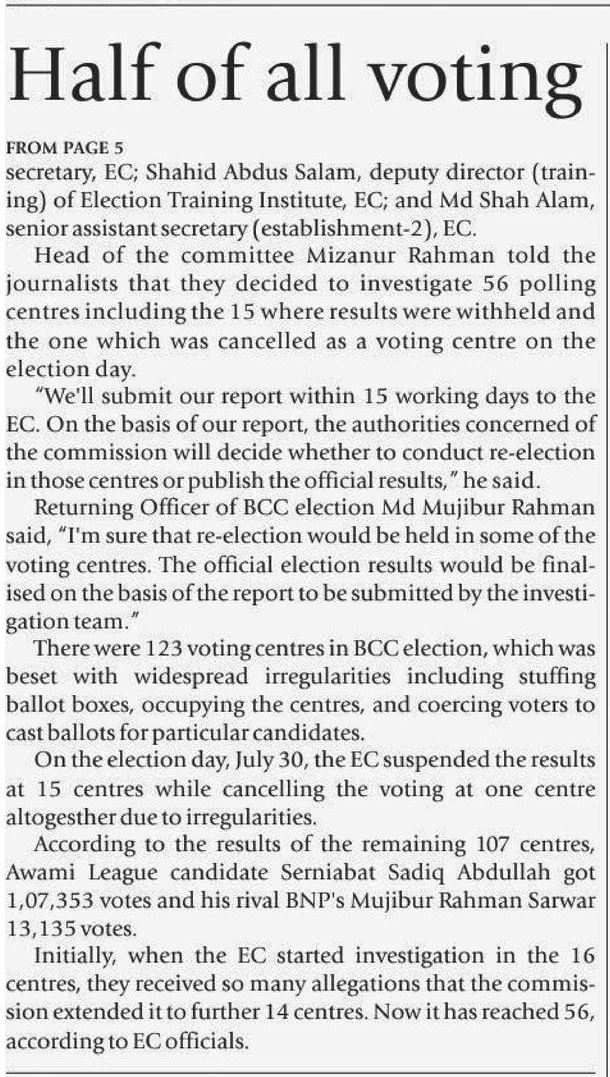 Half of all voting

FROM PAGE 5

secretary, EC; Shahid Abdus Salam, deputy director (training) of Election Training Institute, EC; and Md Shah Alam, senior assistant secretary (establishment-2), EC.

Head of the committee Mizanur Rahman told the journalists that they decided to investigate 56 polling centres including the 15 where results were withheld and the one which was cancelled as a voting centre on the election day.

"We'll submit our report within 15 working days to the EC. On the basis of our report, the authorities concerned of the commission will decide whether to conduct re-election in those centres or publish the official results," he said.

Returning Officer of BCC election Md Mujibur Rahman said, "I'm sure that re-election would be held in some of the voting centres. The official election results would be finalised on the basis of the report to be submitted by the investigation team."

There were 123 voting centres in BCC election, which was beset with widespread irregularities including stuffing ballot boxes, occupying the centres, and coercing voters to cast ballots for particular candidates.

On the election day, July 30, the EC suspended the results at 15 centres while cancelling the voting at one centre altogesther due to irregularities.

According to the results of the remaining 107 centres, Awami League candidate Serniabat Sadiq Abdullah got 1,07,353 votes and his rival BNP's Mujibur Rahman Sarwar 13,135 votes.

Initially, when the EC started investigation in the 16 centres, they received so many allegations that the commission extended it to further 14 centres. Now it has reached 56, according to EC officials.